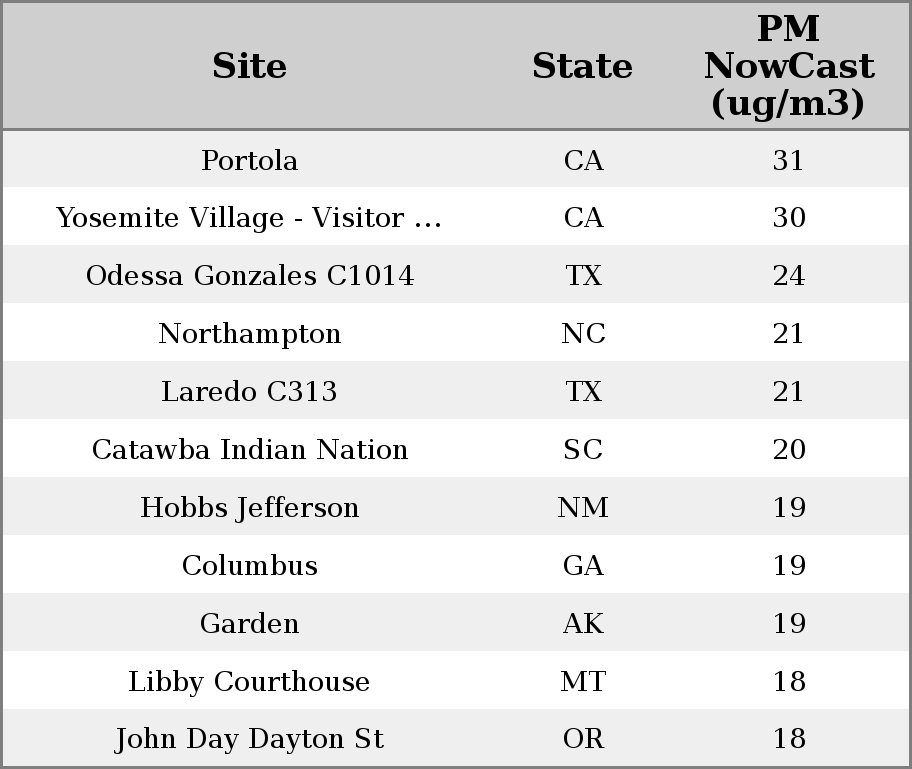 | Site | State | PM NowCast (ug/m3) |
|---|---|---|
| Portola | CA | 31 |
| Yosemite Village - Visitor ... | CA | 30 |
| Odessa Gonzales C1014 | TX | 24 |
| Northampton | NC | 21 |
| Laredo C313 | TX | 21 |
| Catawba Indian Nation | SC | 20 |
| Hobbs Jefferson | NM | 19 |
| Columbus | GA | 19 |
| Garden | AK | 19 |
| Libby Courthouse | MT | 18 |
| John Day Dayton St | OR | 18 |